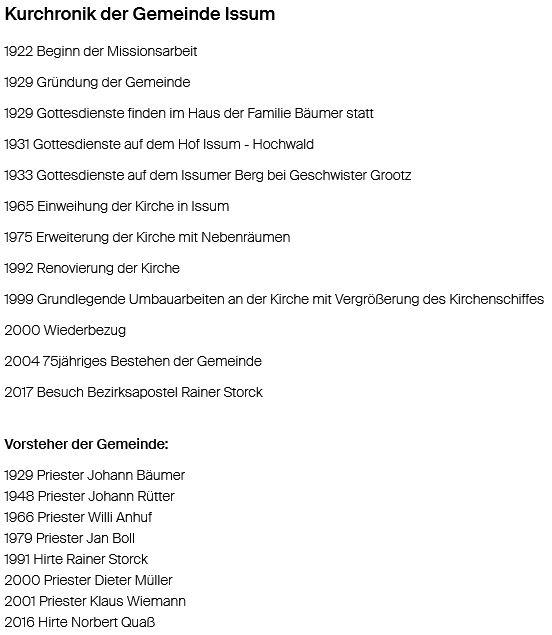 Kurchronik der Gemeinde Issum

1922 Beginn der Missionsarbeit

1929 Gründung der Gemeinde

1929 Gottesdienste finden im Haus der Familie Bäumer statt

1931 Gottesdienste auf dem Hof Issum - Hochwald

1933 Gottesdienste auf dem Issumer Berg bei Geschwister Grootz

1965 Einweihung der Kirche in Issum

1975 Erweiterung der Kirche mit Nebenräumen

1992 Renovierung der Kirche

1999 Grundlegende Umbauarbeiten an der Kirche mit Vergrößerung des Kirchenschiffes

2000 Wiederbezug

2004 75jähriges Bestehen der Gemeinde

2017 Besuch Bezirksapostel Rainer Storck

Vorsteher der Gemeinde:

1929 Priester Johann Bäumer
1948 Priester Johann Rütter
1966 Priester Willi Anhuf
1979 Priester Jan Boll
1991 Hirte Rainer Storck
2000 Priester Dieter Müller
2001 Priester Klaus Wiemann
2016 Hirte Norbert Quaß